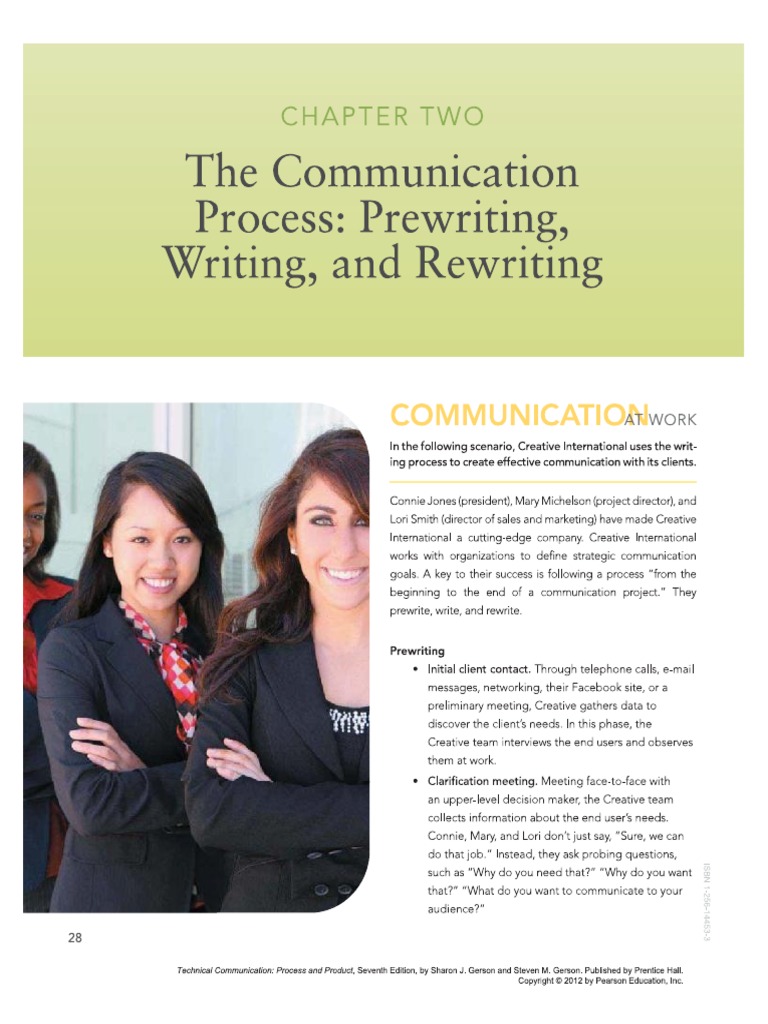 CHAPTER TWO

The Communication Process: Prewriting, Writing, and Rewriting

COMMUNICATION AT WORK

In the following scenario, Creative International uses the writing process to create effective communication with its clients.

Connie Jones (president), Mary Michelson (project director), and Lori Smith (director of sales and marketing) have made Creative International a cutting-edge company. Creative International works with organizations to define strategic communication goals. A key to their success is following a process "from the beginning to the end of a communication project." They prewrite, write, and rewrite.

Prewriting

• Initial client contact. Through telephone calls, e-mail messages, networking, their Facebook site, or a preliminary meeting, Creative gathers data to discover the client's needs. In this phase, the Creative team interviews the end users and observes them at work.
• Clarification meeting. Meeting face-to-face with an upper-level decision maker, the Creative team collects information about the end user's needs. Connie, Mary, and Lori don't just say, "Sure, we can do that job." Instead, they ask probing questions, such as "Why do you need that?" "Why do you want that?" "What do you want to communicate to your audience?"

ISBN 1-256-14453-3

28

Technical Communication: Process and Product, Seventh Edition, by Sharon J. Gerson and Steven M. Gerson. Published by Prentice Hall.
Copyright © 2012 by Pearson Education, Inc.